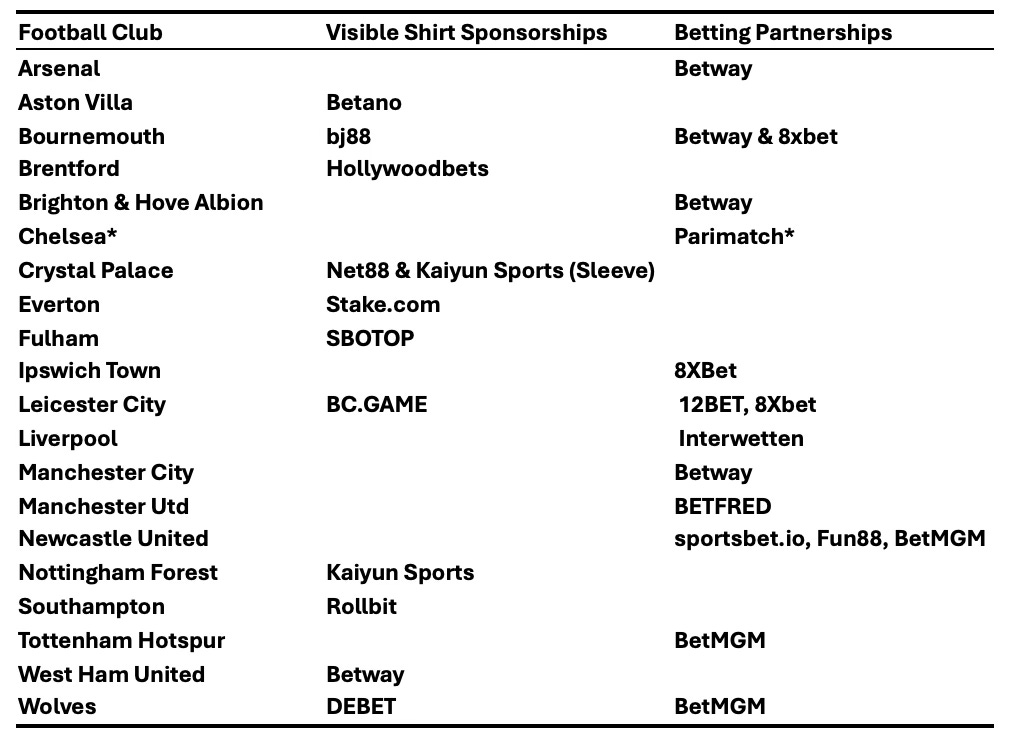 | Football Club | Visible Shirt Sponsorships | Betting Partnerships |
|---|---|---|
| Arsenal | | Betway |
| Aston Villa | Betano | |
| Bournemouth | bj88 | Betway & 8xbet |
| Brentford | Hollywoodbets | |
| Brighton & Hove Albion | | Betway |
| Chelsea* | | Parimatch* |
| Crystal Palace | Net88 & Kaiyun Sports (Sleeve) | |
| Everton | Stake.com | |
| Fulham | SBOTOP | |
| Ipswich Town | | 8XBet |
| Leicester City | BC.GAME | 12BET, 8Xbet |
| Liverpool | | Interwetten |
| Manchester City | | Betway |
| Manchester Utd | | BETFRED |
| Newcastle United | | sportsbet.io, Fun88, BetMGM |
| Nottingham Forest | Kaiyun Sports | |
| Southampton | Rollbit | |
| Tottenham Hotspur | | BetMGM |
| West Ham United | Betway | |
| Wolves | DEBET | BetMGM |